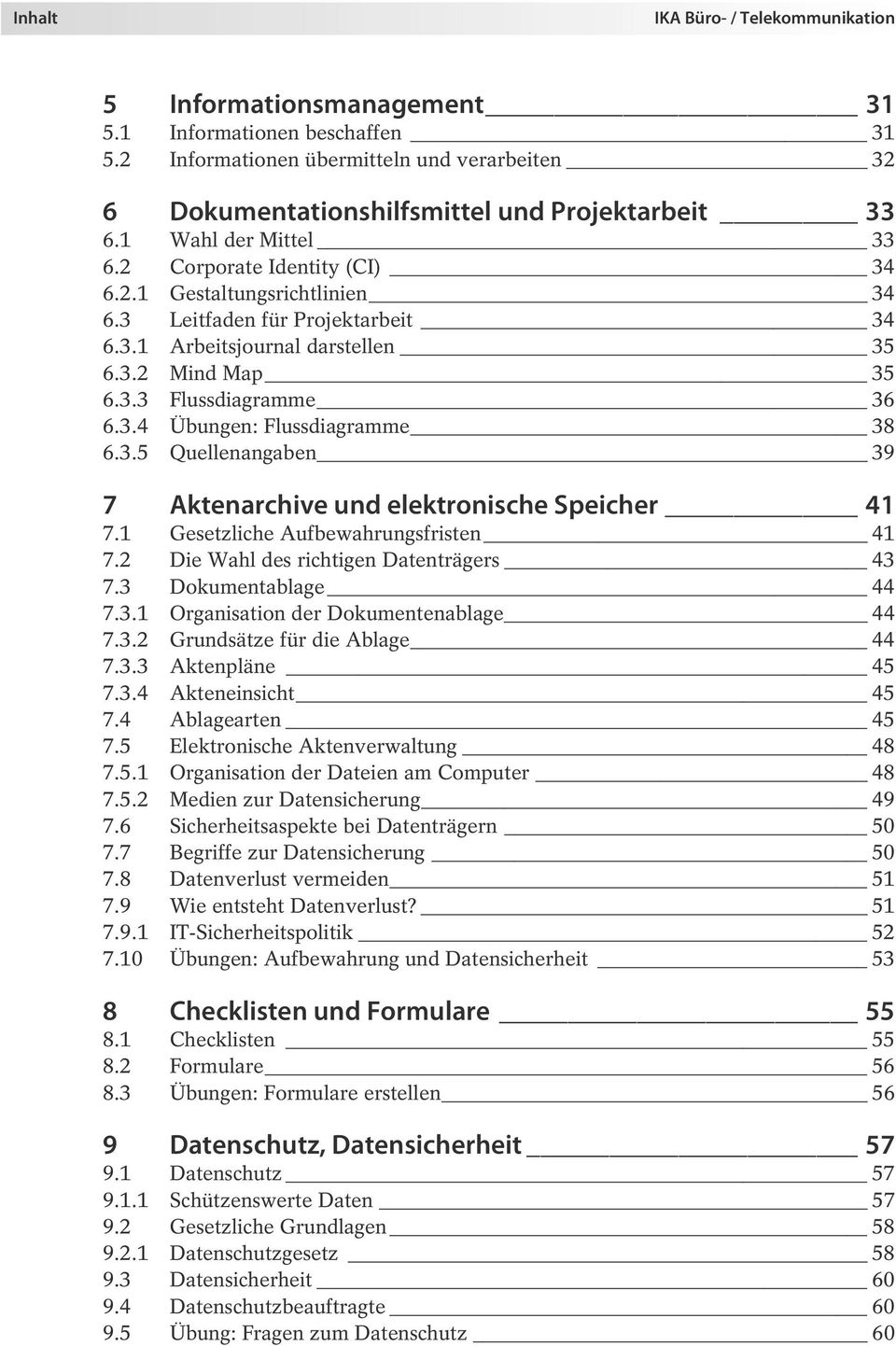 Inhalt IKA Büro- / Telekommunikation

5 Informationsmanagement 31
5.1 Informationen beschaffen 31
5.2 Informationen übermitteln und verarbeiten 32

6 Dokumentationshilfsmittel und Projektarbeit 33
6.1 Wahl der Mittel 33
6.2 Corporate Identity (CI) 34
6.2.1 Gestaltungsrichtlinien 34
6.3 Leitfaden für Projektarbeit 34
6.3.1 Arbeitsjournal darstellen 35
6.3.2 Mind Map 35
6.3.3 Flussdiagramme 36
6.3.4 Übungen: Flussdiagramme 38
6.3.5 Quellenangaben 39

7 Aktenarchive und elektronische Speicher 41
7.1 Gesetzliche Aufbewahrungsfristen 41
7.2 Die Wahl des richtigen Datenträgers 43
7.3 Dokumentablage 44
7.3.1 Organisation der Dokumentenablage 44
7.3.2 Grundsätze für die Ablage 44
7.3.3 Aktenpläne 45
7.3.4 Akteneinsicht 45
7.4 Ablagearten 45
7.5 Elektronische Aktenverwaltung 48
7.5.1 Organisation der Dateien am Computer 48
7.5.2 Medien zur Datensicherung 49
7.6 Sicherheitsaspekte bei Datenträgern 50
7.7 Begriffe zur Datensicherung 50
7.8 Datenverlust vermeiden 51
7.9 Wie entsteht Datenverlust? 51
7.9.1 IT-Sicherheitspolitik 52
7.10 Übungen: Aufbewahrung und Datensicherheit 53

8 Checklisten und Formulare 55
8.1 Checklisten 55
8.2 Formulare 56
8.3 Übungen: Formulare erstellen 56

9 Datenschutz, Datensicherheit 57
9.1 Datenschutz 57
9.1.1 Schützenswerte Daten 57
9.2 Gesetzliche Grundlagen 58
9.2.1 Datenschutzgesetz 58
9.3 Datensicherheit 60
9.4 Datenschutzbeauftragte 60
9.5 Übung: Fragen zum Datenschutz 60